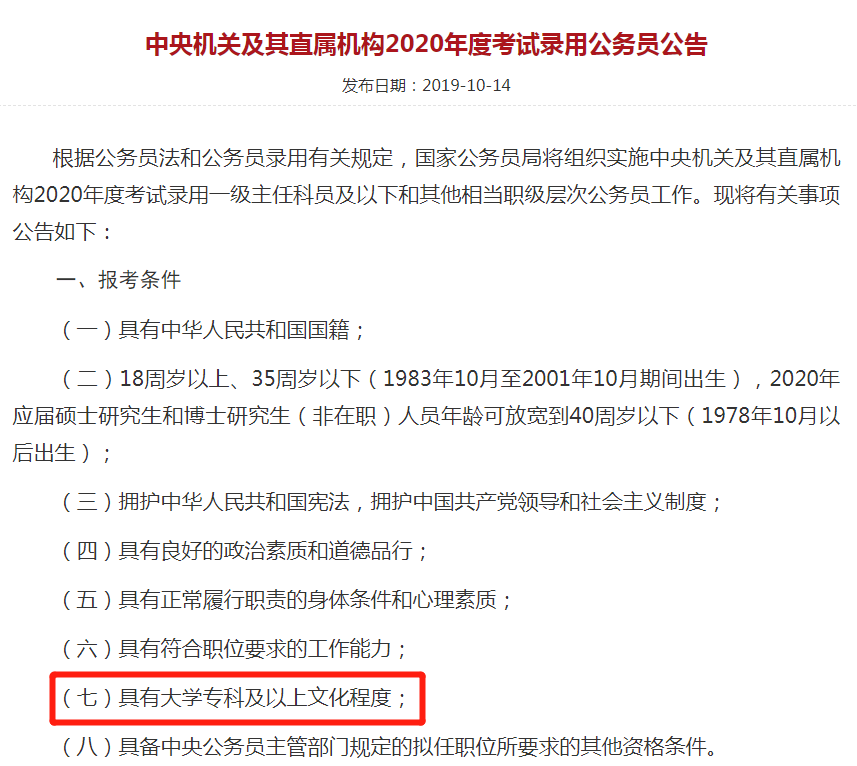 中央机关及其直属机构2020年度考试录用公务员公告

发布日期：2019-10-14

根据公务员法和公务员录用有关规定，国家公务员局将组织实施中央机关及其直属机构2020年度考试录用一级主任科员及以下和其他相当职级层次公务员工作。现将有关事项公告如下：

一、报考条件

（一）具有中华人民共和国国籍；

（二）18周岁以上、35周岁以下（1983年10月至2001年10月期间出生），2020年应届硕士研究生和博士研究生（非在职）人员年龄可放宽到40周岁以下（1978年10月以后出生）；

（三）拥护中华人民共和国宪法，拥护中国共产党领导和社会主义制度；

（四）具有良好的政治素质和道德品行；

（五）具有正常履行职责的身体条件和心理素质；

（六）具有符合职位要求的工作能力；

（七）具有大学专科及以上文化程度；

（八）具备中央公务员主管部门规定的拟任职位所要求的其他资格条件。